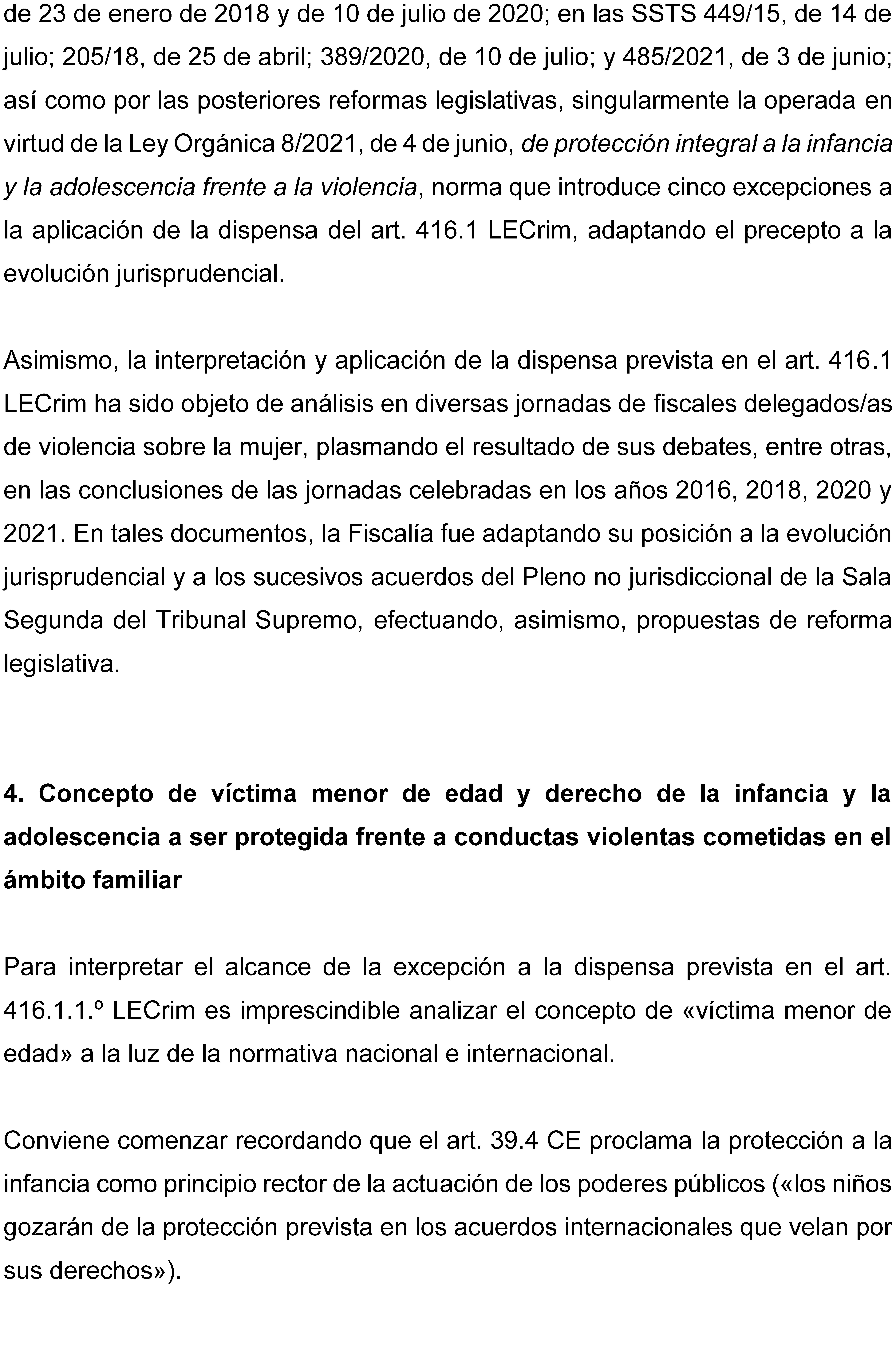 de 23 de enero de 2018 y de 10 de julio de 2020; en las SSTS 449/15, de 14 de julio; 205/18, de 25 de abril; 389/2020, de 10 de julio; y 485/2021, de 3 de junio; así como por las posteriores reformas legislativas, singularmente la operada en virtud de la Ley Orgánica 8/2021, de 4 de junio, de protección integral a la infancia y la adolescencia frente a la violencia, norma que introduce cinco excepciones a la aplicación de la dispensa del art. 416.1 LECrim, adaptando el precepto a la evolución jurisprudencial.

Asimismo, la interpretación y aplicación de la dispensa prevista en el art. 416.1 LECrim ha sido objeto de análisis en diversas jornadas de fiscales delegados/as de violencia sobre la mujer, plasmando el resultado de sus debates, entre otras, en las conclusiones de las jornadas celebradas en los años 2016, 2018, 2020 y 2021. En tales documentos, la Fiscalía fue adaptando su posición a la evolución jurisprudencial y a los sucesivos acuerdos del Pleno no jurisdiccional de la Sala Segunda del Tribunal Supremo, efectuando, asimismo, propuestas de reforma legislativa.

4. Concepto de víctima menor de edad y derecho de la infancia y la adolescencia a ser protegida frente a conductas violentas cometidas en el ámbito familiar

Para interpretar el alcance de la excepción a la dispensa prevista en el art. 416.1.1.º LECrim es imprescindible analizar el concepto de «víctima menor de edad» a la luz de la normativa nacional e internacional.

Conviene comenzar recordando que el art. 39.4 CE proclama la protección a la infancia como principio rector de la actuación de los poderes públicos («los niños gozarán de la protección prevista en los acuerdos internacionales que velan por sus derechos»).